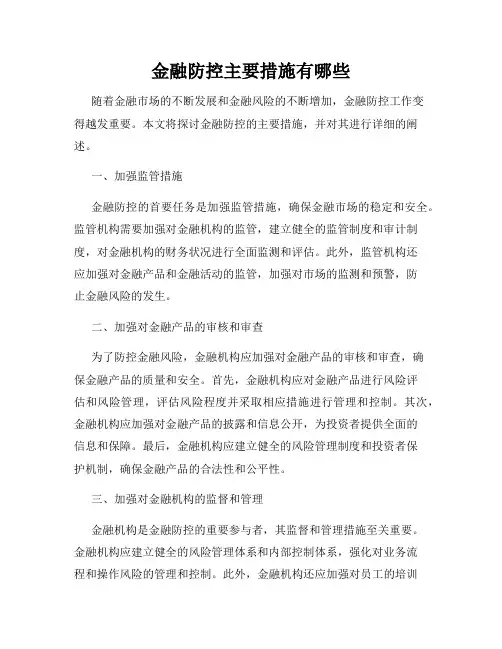 金融防控主要措施有哪些

随着金融市场的不断发展和金融风险的不断增加，金融防控工作变得越发重要。本文将探讨金融防控的主要措施，并对其进行详细的阐述。

一、加强监管措施

金融防控的首要任务是加强监管措施，确保金融市场的稳定和安全。监管机构需要加强对金融机构的监管，建立健全的监管制度和审计制度，对金融机构的财务状况进行全面监测和评估。此外，监管机构还应加强对金融产品和金融活动的监管，加强对市场的监测和预警，防止金融风险的发生。

二、加强对金融产品的审核和审查

为了防控金融风险，金融机构应加强对金融产品的审核和审查，确保金融产品的质量和安全。首先，金融机构应对金融产品进行风险评估和风险管理，评估风险程度并采取相应措施进行管理和控制。其次，金融机构应加强对金融产品的披露和信息公开，为投资者提供全面的信息和保障。最后，金融机构应建立健全的风险管理制度和投资者保护机制，确保金融产品的合法性和公平性。

三、加强对金融机构的监督和管理

金融机构是金融防控的重要参与者，其监督和管理措施至关重要。金融机构应建立健全的风险管理体系和内部控制体系，强化对业务流程和操作风险的管理和控制。此外，金融机构还应加强对员工的培训